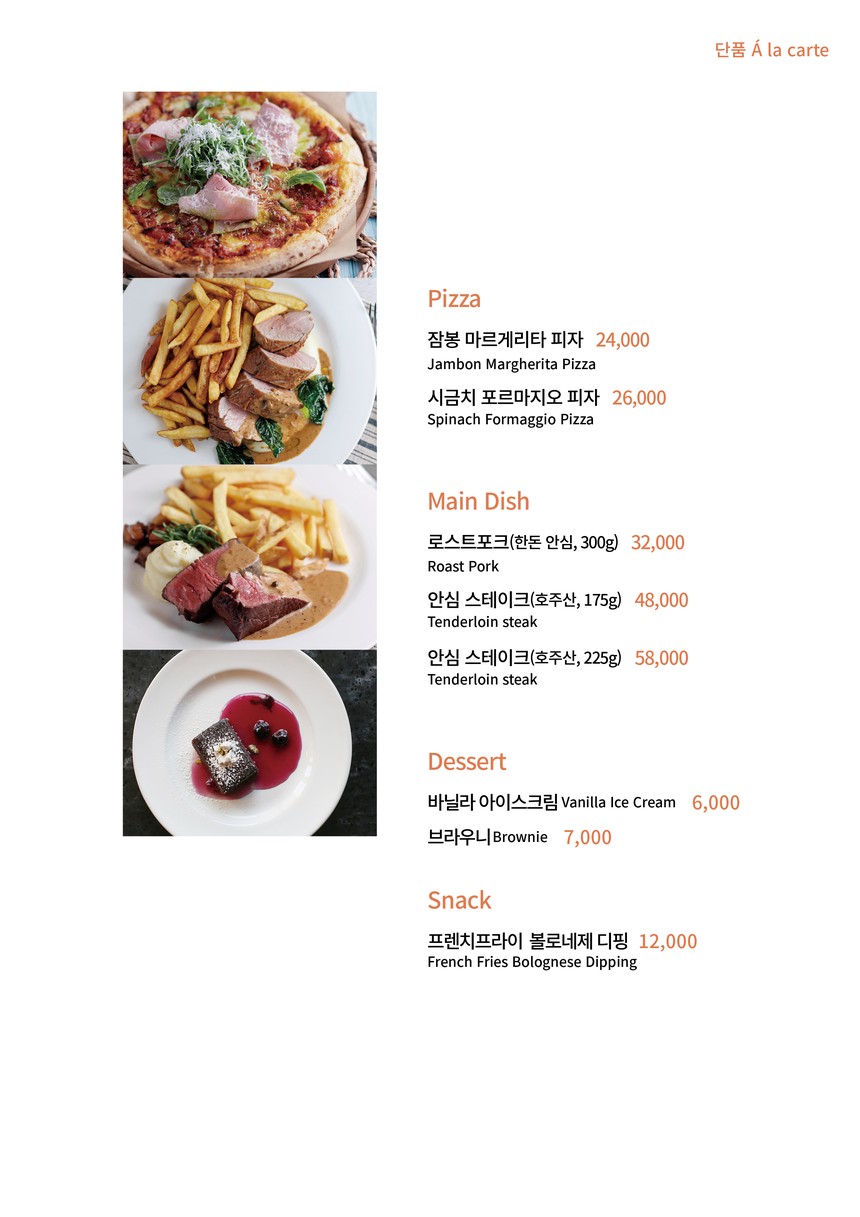 단품 Á la carte

Pizza

잠봉 마르게리타 피자 24,000
Jambon Margherita Pizza

시금치 포르마지오 피자 26,000
Spinach Formaggio Pizza

Main Dish

로스트포크(한돈 안심, 300g) 32,000
Roast Pork

안심 스테이크(호주산, 175g) 48,000
Tenderloin steak

안심 스테이크(호주산, 225g) 58,000
Tenderloin steak

Dessert

바닐라 아이스크림 Vanilla Ice Cream 6,000

브라우니 Brownie 7,000

Snack

프렌치프라이 볼로네제 디핑 12,000
French Fries Bolognese Dipping